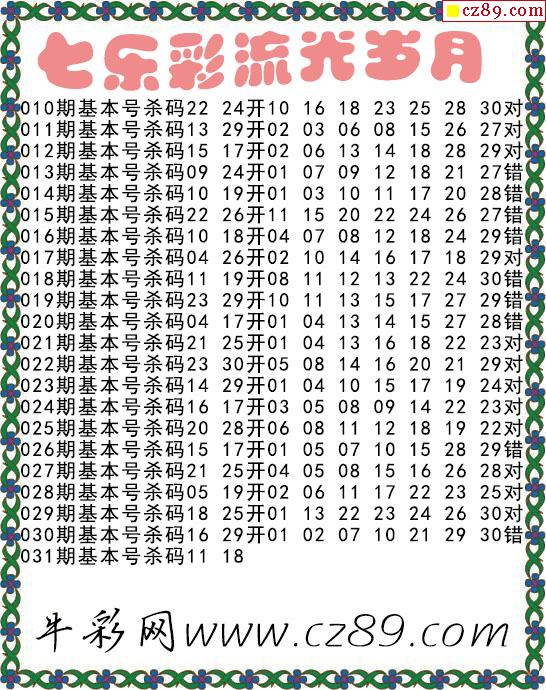 cz89.com

七乐彩流光岁月

010期基本号杀码22 24开10 16 18 23 25 28 30对
011期基本号杀码13 29开02 03 06 08 15 26 27对
012期基本号杀码15 17开02 06 13 14 18 28 29对
013期基本号杀码09 24开01 07 09 12 18 21 27错
014期基本号杀码10 19开01 03 10 11 17 20 28错
015期基本号杀码22 26开11 15 20 22 24 26 27错
016期基本号杀码10 18开04 07 08 12 18 24 29错
017期基本号杀码04 26开02 10 14 16 17 18 29对
018期基本号杀码11 19开08 11 12 13 22 24 30错
019期基本号杀码23 29开10 11 13 15 17 27 29错
020期基本号杀码04 17开01 04 13 14 15 27 28错
021期基本号杀码21 25开01 04 13 16 18 22 23对
022期基本号杀码23 30开05 08 14 16 20 21 29对
023期基本号杀码14 29开01 04 10 15 17 19 24对
024期基本号杀码16 17开03 05 08 09 14 22 23对
025期基本号杀码20 28开06 08 11 12 18 19 22对
026期基本号杀码15 17开01 05 07 10 15 28 29错
027期基本号杀码21 25开04 05 08 15 16 26 28对
028期基本号杀码05 19开02 06 11 17 22 23 25对
029期基本号杀码18 25开01 13 22 23 24 26 30对
030期基本号杀码16 29开01 02 07 10 21 29 30错
031期基本号杀码11 18

牛彩网www.cz89.com